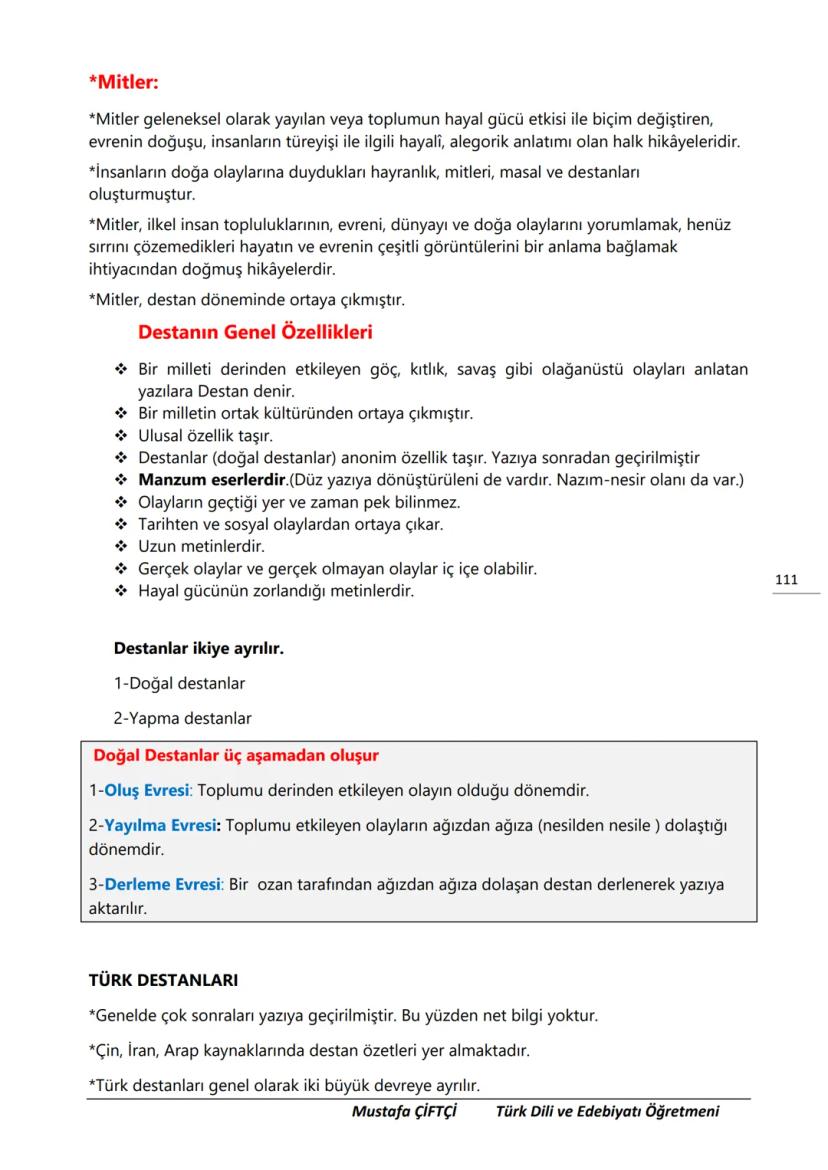 *Mitler:

*Mitler geleneksel olarak yayılan veya toplumun hayal gücü etkisi ile biçim değiştiren, evrenin doğuşu, insanların türeyişi ile ilgili hayalî, alegorik anlatımı olan halk hikâyeleridir.

*İnsanların doğa olaylarına duydukları hayranlık, mitleri, masal ve destanları oluşturmuştur.

*Mitler, ilkel insan topluluklarının, evreni, dünyayı ve doğa olaylarını yorumlamak, henüz sırrını çözemedikleri hayatın ve evrenin çeşitli görüntülerini bir anlama bağlamak ihtiyacından doğmuş hikâyelerdir.

*Mitler, destan döneminde ortaya çıkmıştır.

Destanın Genel Özellikleri

❖ Bir milleti derinden etkileyen göç, kıtlık, savaş gibi olağanüstü olayları anlatan yazılara Destan denir.
❖ Bir milletin ortak kültüründen ortaya çıkmıştır.
❖ Ulusal özellik taşır.
❖ Destanlar (doğal destanlar) anonim özellik taşır. Yazıya sonradan geçirilmiştir
❖ Manzum eserlerdir.(Düz yazıya dönüştürüleni de vardır. Nazım-nesir olanı da var.)
❖ Olayların geçtiği yer ve zaman pek bilinmez.
❖ Tarihten ve sosyal olaylardan ortaya çıkar.
❖ Uzun metinlerdir.
❖ Gerçek olaylar ve gerçek olmayan olaylar iç içe olabilir.
❖ Hayal gücünün zorlandığı metinlerdir.

111

Destanlar ikiye ayrılır.

1-Doğal destanlar

2-Yapma destanlar

Doğal Destanlar üç aşamadan oluşur

1-Oluş Evresi: Toplumu derinden etkileyen olayın olduğu dönemdir.

2-Yayılma Evresi: Toplumu etkileyen olayların ağızdan ağıza (nesilden nesile ) dolaştığı dönemdir.

3-Derleme Evresi: Bir ozan tarafından ağızdan ağıza dolaşan destan derlenerek yazıya aktarılır.

TÜRK DESTANLARI

*Genelde çok sonraları yazıya geçirilmiştir. Bu yüzden net bilgi yoktur.

*Çin, İran, Arap kaynaklarında destan özetleri yer almaktadır.

*Türk destanları genel olarak iki büyük devreye ayrılır.

Mustafa ÇİFTÇİ Türk Dili ve Edebiyatı Öğretmeni